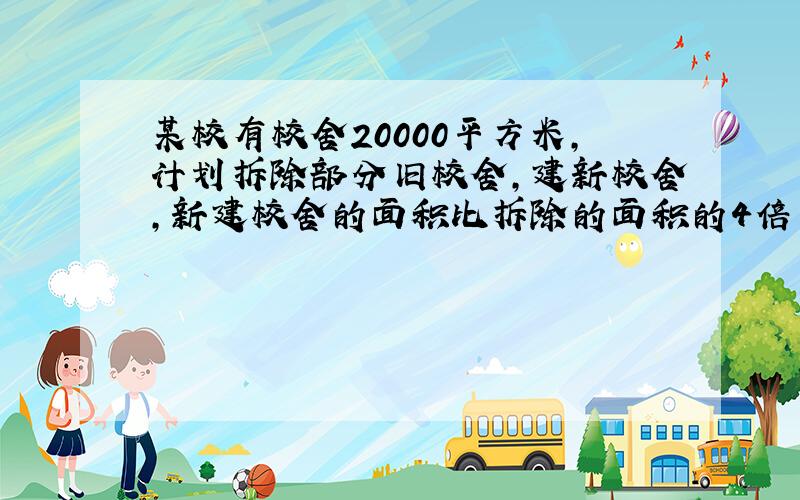 某校有校舍20000平方米，计划拆除部分旧校舍，建新校舍，新建校舍的面积比拆除的面积的4倍

SCHOOL